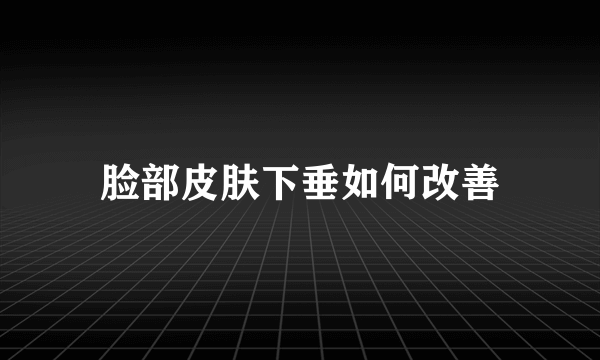 脸部皮肤下垂如何改善